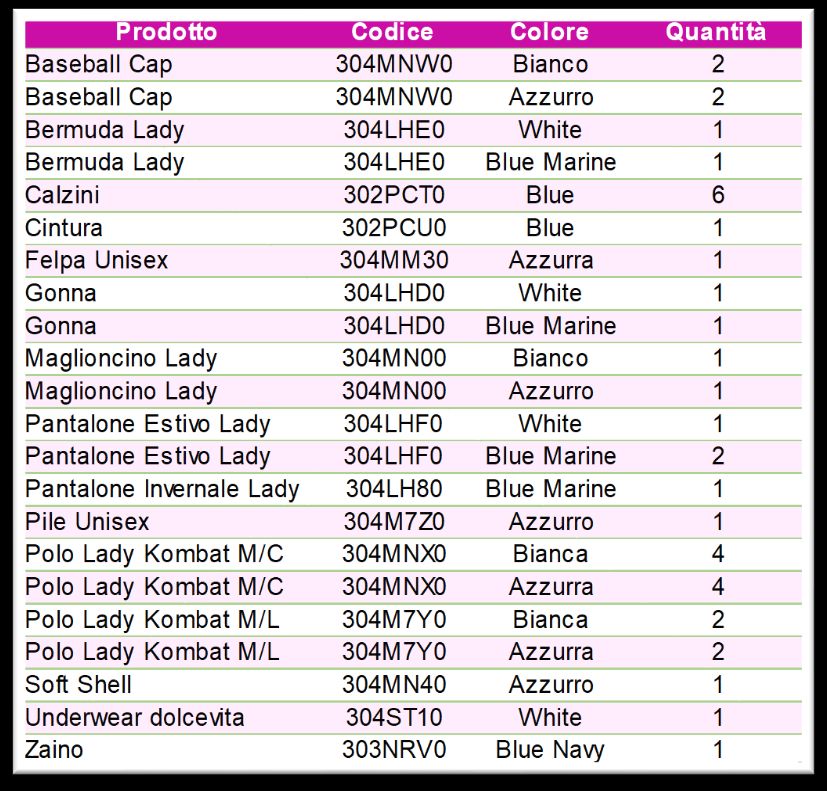 | Prodotto | Codice | Colore | Quantità |
|---|---|---|---|
| Baseball Cap | 304MNW0 | Bianco | 2 |
| Baseball Cap | 304MNW0 | Azzurro | 2 |
| Bermuda Lady | 304LHE0 | White | 1 |
| Bermuda Lady | 304LHE0 | Blue Marine | 1 |
| Calzini | 302PCT0 | Blue | 6 |
| Cintura | 302PCU0 | Blue | 1 |
| Felpa Unisex | 304MM30 | Azzurra | 1 |
| Gonna | 304LHD0 | White | 1 |
| Gonna | 304LHD0 | Blue Marine | 1 |
| Maglioncino Lady | 304MN00 | Bianco | 1 |
| Maglioncino Lady | 304MN00 | Azzurro | 1 |
| Pantalone Estivo Lady | 304LHF0 | White | 1 |
| Pantalone Estivo Lady | 304LHF0 | Blue Marine | 2 |
| Pantalone Invernale Lady | 304LH80 | Blue Marine | 1 |
| Pile Unisex | 304M7Z0 | Azzurro | 1 |
| Polo Lady Kombat M/C | 304MNX0 | Bianca | 4 |
| Polo Lady Kombat M/C | 304MNX0 | Azzurra | 4 |
| Polo Lady Kombat M/L | 304M7Y0 | Bianca | 2 |
| Polo Lady Kombat M/L | 304M7Y0 | Azzurra | 2 |
| Soft Shell | 304MN40 | Azzurro | 1 |
| Underwear dolcevita | 304ST10 | White | 1 |
| Zaino | 303NRV0 | Blue Navy | 1 |